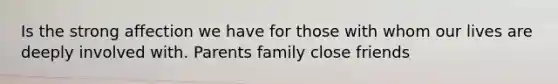 Is the strong affection we have for those with whom our lives are deeply involved with. Parents family close friends